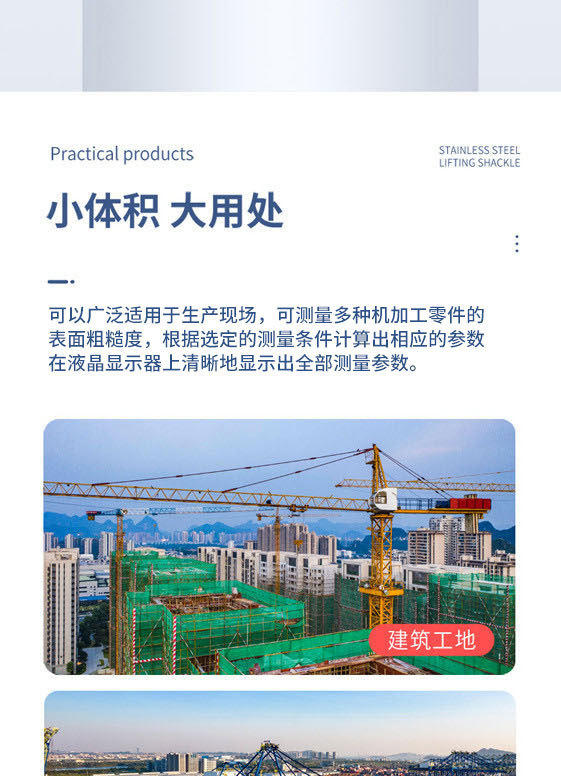 Practical products

STAINLESS STEEL
LIFTING SHACKLE

小体积 大用处

可以广泛适用于生产现场，可测量多种机加工零件的表面粗糙度，根据选定的测量条件计算出相应的参数在液晶显示器上清晰地显示出全部测量参数。

建筑工地